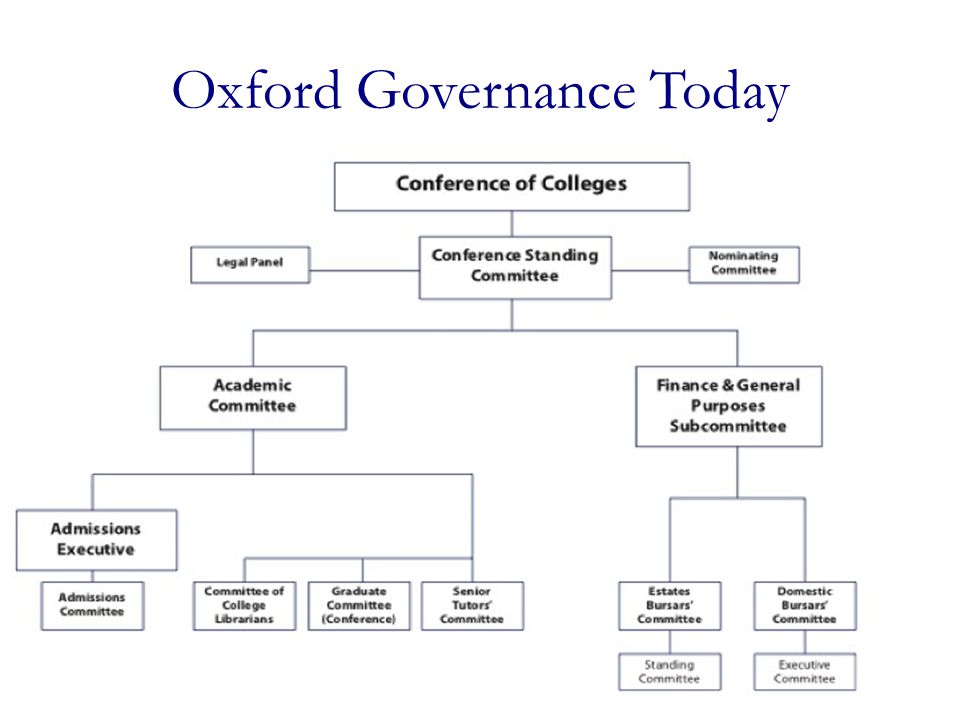 Oxford Governance Today

Conference of Colleges

Legal Panel

Conference Standing Committee

Nominating Committee

Academic Committee

Finance & General Purposes Subcommittee

Admissions Executive

Admissions Committee

Committee of College Librarians

Graduate Committee (Conference)

Senior Tutors' Committee

Estates Bursars' Committee

Domestic Bursars' Committee

Standing Committee

Executive Committee